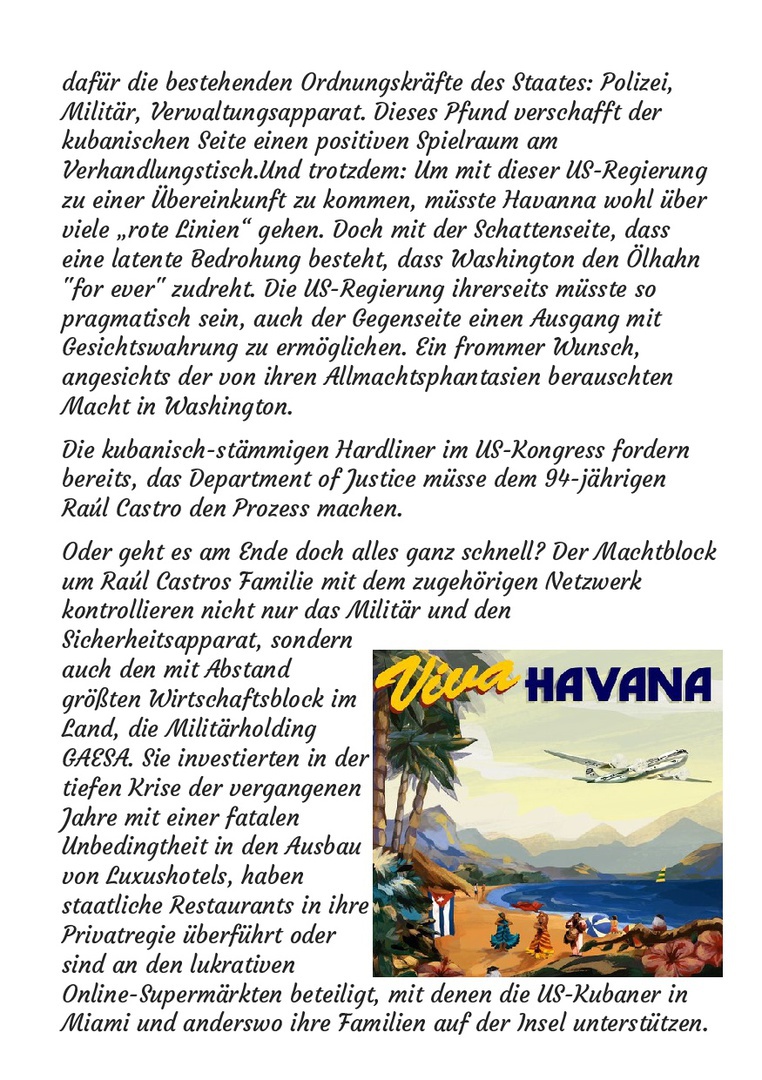 dafür die bestehenden Ordnungskräfte des Staates: Polizei, Militär, Verwaltungsapparat. Dieses Pfund verschafft der kubanischen Seite einen positiven Spielraum am Verhandlungstisch.Und trotzdem: Um mit dieser US-Regierung zu einer Übereinkunft zu kommen, müsste Havanna wohl über viele „rote Linien“ gehen. Doch mit der Schattenseite, dass eine latente Bedrohung besteht, dass Washington den Ölhahn "for ever" zudreht. Die US-Regierung ihrerseits müsste so pragmatisch sein, auch der Gegenseite einen Ausgang mit Gesichtswahrung zu ermöglichen. Ein frommer Wunsch, angesichts der von ihren Allmachtsphantasien berauschten Macht in Washington.

Die kubanisch-stämmigen Hardliner im US-Kongress fordern bereits, das Department of Justice müsse dem 94-jährigen Raúl Castro den Prozess machen.

Oder geht es am Ende doch alles ganz schnell? Der Machtblock um Raúl Castros Familie mit dem zugehörigen Netzwerk kontrollieren nicht nur das Militär und den Sicherheitsapparat, sondern auch den mit Abstand größten Wirtschaftsblock im Land, die Militärholding GAESA. Sie investierten in der tiefen Krise der vergangenen Jahre mit einer fatalen Unbedingtheit in den Ausbau von Luxushotels, haben staatliche Restaurants in ihre Privatregie überführt oder sind an den lukrativen Online-Supermärkten beteiligt, mit denen die US-Kubaner in Miami und anderswo ihre Familien auf der Insel unterstützen.

Viva HAVANA